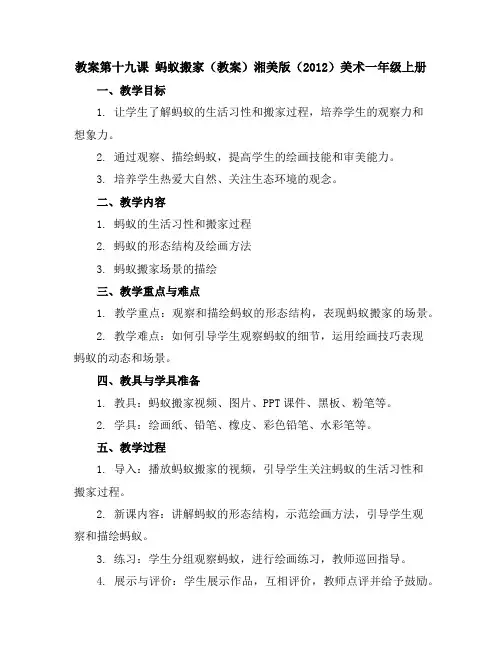 教案第十九课 蚂蚁搬家（教案）湘美版（2012）美术一年级上册

一、教学目标

1. 让学生了解蚂蚁的生活习性和搬家过程，培养学生的观察力和想象力。

2. 通过观察、描绘蚂蚁，提高学生的绘画技能和审美能力。

3. 培养学生热爱大自然、关注生态环境的观念。

二、教学内容

1. 蚂蚁的生活习性和搬家过程

2. 蚂蚁的形态结构及绘画方法

3. 蚂蚁搬家场景的描绘

三、教学重点与难点

1. 教学重点：观察和描绘蚂蚁的形态结构，表现蚂蚁搬家的场景。

2. 教学难点：如何引导学生观察蚂蚁的细节，运用绘画技巧表现蚂蚁的动态和场景。

四、教具与学具准备

1. 教具：蚂蚁搬家视频、图片、PPT 课件、黑板、粉笔等。

2. 学具：绘画纸、铅笔、橡皮、彩色铅笔、水彩笔等。

五、教学过程

1. 导入：播放蚂蚁搬家的视频，引导学生关注蚂蚁的生活习性和搬家过程。

2. 新课内容：讲解蚂蚁的形态结构，示范绘画方法，引导学生观察和描绘蚂蚁。

3. 练习：学生分组观察蚂蚁，进行绘画练习，教师巡回指导。

4. 展示与评价：学生展示作品，互相评价，教师点评并给予鼓励。